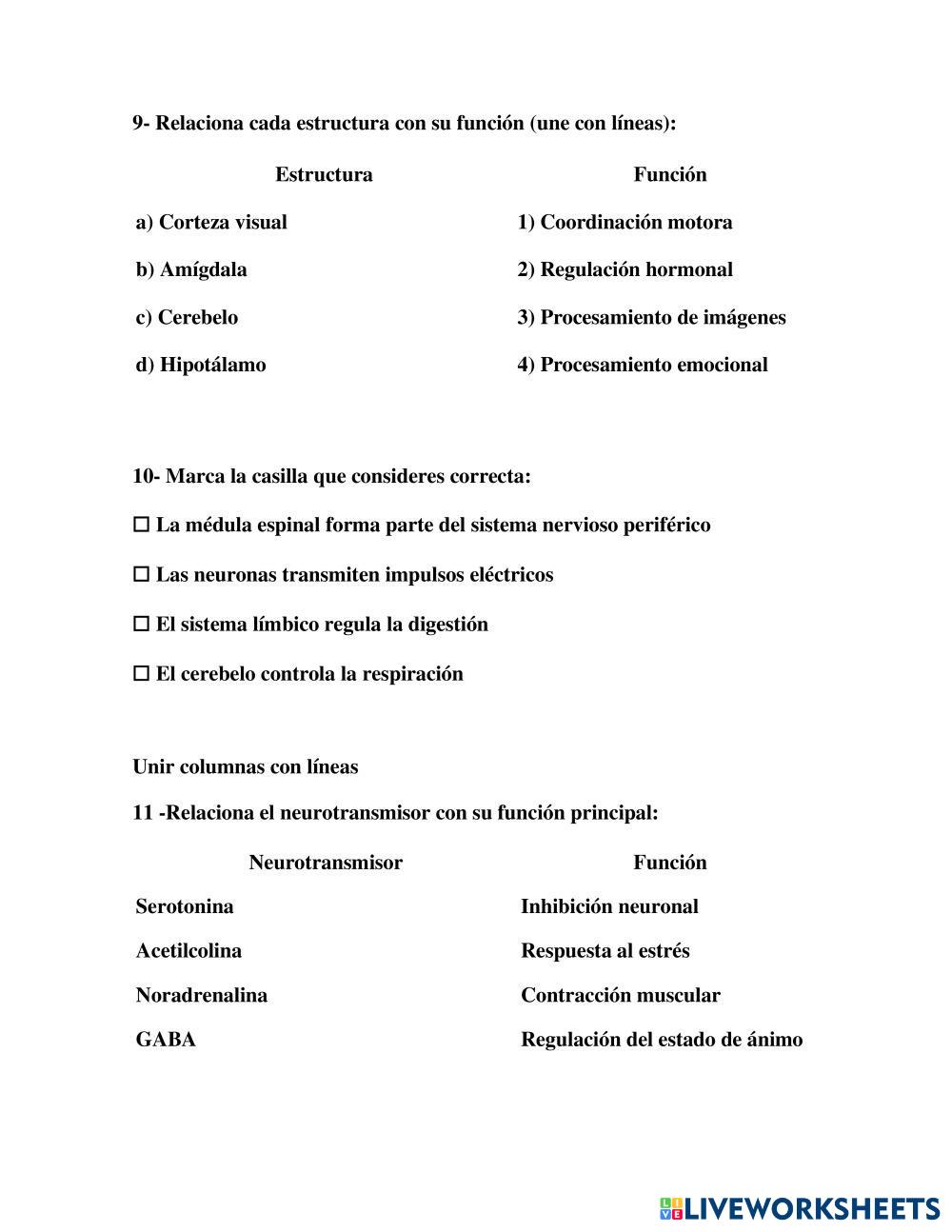 9- Relaciona cada estructura con su función (une con líneas):

| Estructura | Función |
|---|---|
| a) Corteza visual | 1) Coordinación motora |
| b) Amígdala | 2) Regulación hormonal |
| c) Cerebelo | 3) Procesamiento de imágenes |
| d) Hipotálamo | 4) Procesamiento emocional |

10- Marca la casilla que consideres correcta:

☐ La médula espinal forma parte del sistema nervioso periférico

☐ Las neuronas transmiten impulsos eléctricos

☐ El sistema límbico regula la digestión

☐ El cerebelo controla la respiración

Unir columnas con líneas

11 -Relaciona el neurotransmisor con su función principal:

| Neurotransmisor | Función |
|---|---|
| Serotonina | Inhibición neuronal |
| Acetilcolina | Respuesta al estrés |
| Noradrenalina | Contracción muscular |
| GABA | Regulación del estado de ánimo |

LIVEWORKSHEETS